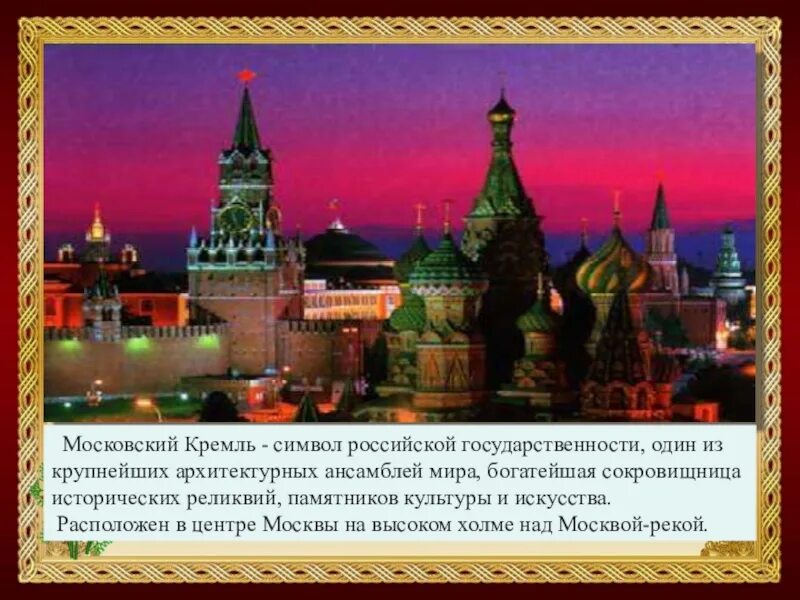 Московский Кремль - символ российской государственности, один из крупнейших архитектурных ансамблей мира, богатейшая сокровищница исторических реликвий, памятников культуры и искусства.

Расположен в центре Москвы на высоком холме над Москвой-рекой.